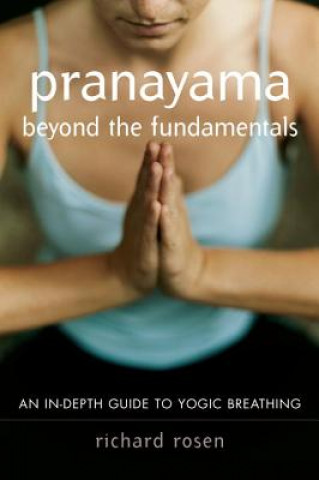 pranayama
beyond the fundamentals

AN IN-DEPTH GUIDE TO YOGIC BREATHING

richard rosen